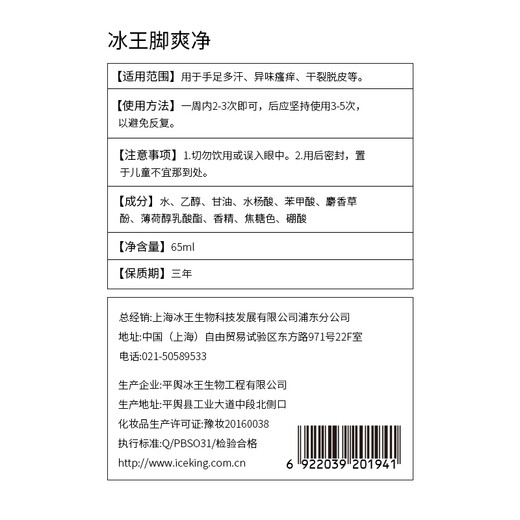 冰王脚爽净

【适用范围】用于手足多汗、异味瘙痒、干裂脱皮等。

【使用方法】一周内2-3次即可，后应坚持使用3-5次，以避免反复。

【注意事项】1.切勿饮用或误入眼中。2.用后密封，置于儿童不宜那到处。

【成分】水、乙醇、甘油、水杨酸、苯甲酸、麝香草酚、薄荷醇乳酸酯、香精、焦糖色、硼酸

【净含量】65ml

【保质期】三年

总经销:上海冰王生物科技发展有限公司浦东分公司
地址:中国（上海）自由贸易试验区东方路971号22F室
电话:021-50589533

生产企业:平舆冰王生物工程有限公司
生产地址:平舆县工业大道中段北侧口
化妆品生产许可证:豫妆20160038
执行标准:Q/PBSO31/检验合格
http://www.iceking.com.cn

6 922039 201941